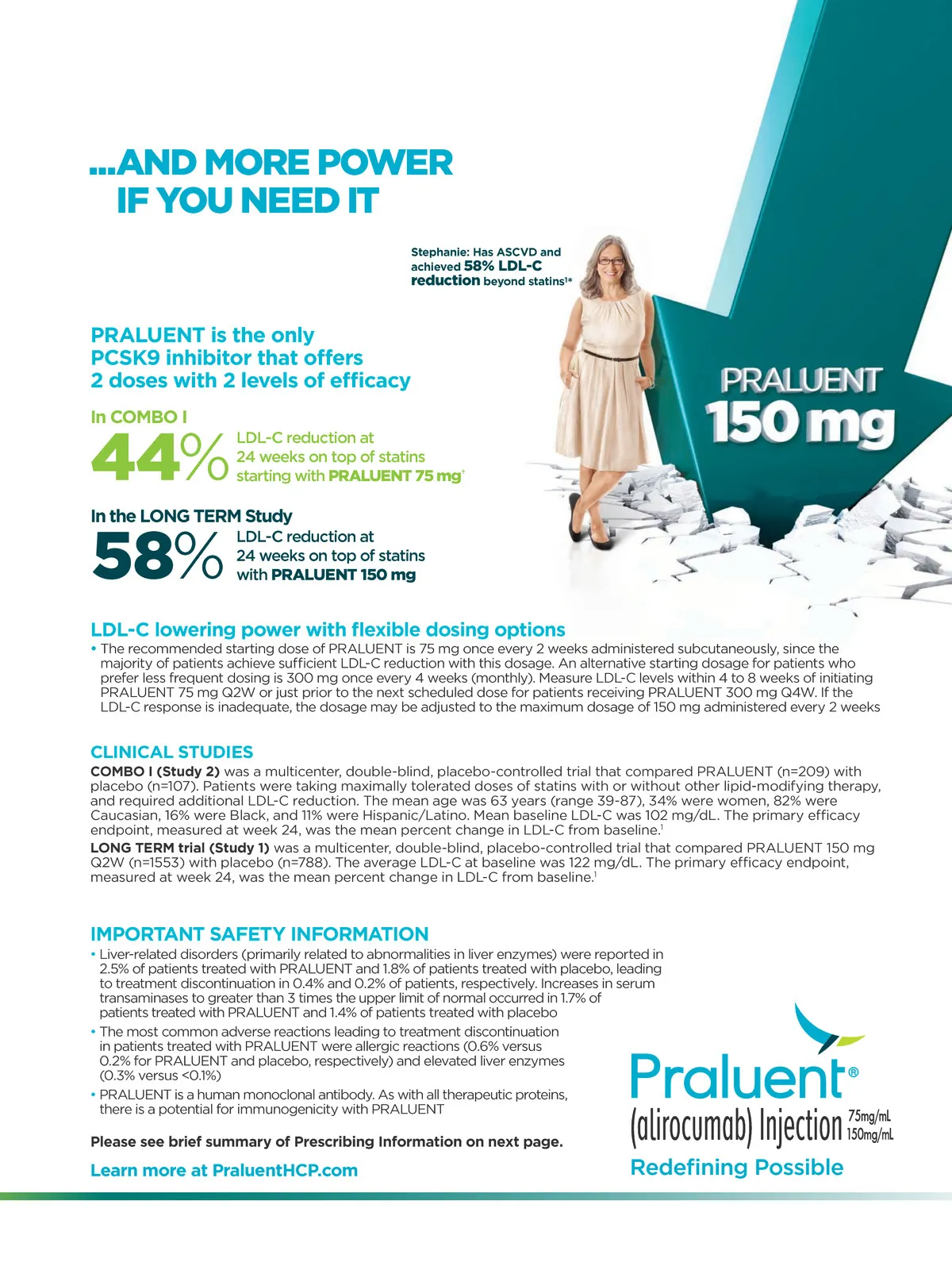 ...AND MORE POWER
IF YOU NEED IT

Stephanie: Has ASCVD and achieved 58% LDL-C reduction beyond statins$^{1*}$

PRALUENT 150 mg

PRALUENT is the only PCSK9 inhibitor that offers 2 doses with 2 levels of efficacy

In COMBO I
44% LDL-C reduction at 24 weeks on top of statins starting with PRALUENT 75 mg$^{†}$

In the LONG TERM Study
58% LDL-C reduction at 24 weeks on top of statins with PRALUENT 150 mg

LDL-C lowering power with flexible dosing options
• The recommended starting dose of PRALUENT is 75 mg once every 2 weeks administered subcutaneously, since the majority of patients achieve sufficient LDL-C reduction with this dosage. An alternative starting dosage for patients who prefer less frequent dosing is 300 mg once every 4 weeks (monthly). Measure LDL-C levels within 4 to 8 weeks of initiating PRALUENT 75 mg Q2W or just prior to the next scheduled dose for patients receiving PRALUENT 300 mg Q4W. If the LDL-C response is inadequate, the dosage may be adjusted to the maximum dosage of 150 mg administered every 2 weeks

CLINICAL STUDIES
COMBO I (Study 2) was a multicenter, double-blind, placebo-controlled trial that compared PRALUENT (n=209) with placebo (n=107). Patients were taking maximally tolerated doses of statins with or without other lipid-modifying therapy, and required additional LDL-C reduction. The mean age was 63 years (range 39-87), 34% were women, 82% were Caucasian, 16% were Black, and 11% were Hispanic/Latino. Mean baseline LDL-C was 102 mg/dL. The primary efficacy endpoint, measured at week 24, was the mean percent change in LDL-C from baseline.$^{1}$
LONG TERM trial (Study 1) was a multicenter, double-blind, placebo-controlled trial that compared PRALUENT 150 mg Q2W (n=1553) with placebo (n=788). The average LDL-C at baseline was 122 mg/dL. The primary efficacy endpoint, measured at week 24, was the mean percent change in LDL-C from baseline.$^{1}$

IMPORTANT SAFETY INFORMATION
• Liver-related disorders (primarily related to abnormalities in liver enzymes) were reported in 2.5% of patients treated with PRALUENT and 1.8% of patients treated with placebo, leading to treatment discontinuation in 0.4% and 0.2% of patients, respectively. Increases in serum transaminases to greater than 3 times the upper limit of normal occurred in 1.7% of patients treated with PRALUENT and 1.4% of patients treated with placebo
• The most common adverse reactions leading to treatment discontinuation in patients treated with PRALUENT were allergic reactions (0.6% versus 0.2% for PRALUENT and placebo, respectively) and elevated liver enzymes (0.3% versus <0.1%)
• PRALUENT is a human monoclonal antibody. As with all therapeutic proteins, there is a potential for immunogenicity with PRALUENT

Please see brief summary of Prescribing Information on next page.

Learn more at PraluentHCP.com

Praluent®
(alirocumab) Injection 75mg/mL 150mg/mL
Redefining Possible